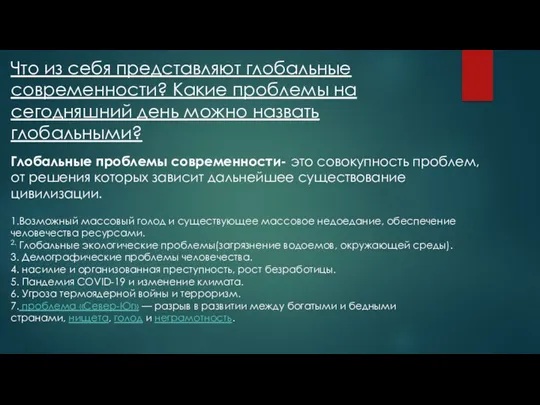 Что из себя представляют глобальные современности? Какие проблемы на сегодняшний день можно назвать глобальными?

**Глобальные проблемы современности-** это совокупность проблем, от решения которых зависит дальнейшее существование цивилизации.

1.Возможный массовый голод и существующее массовое недоедание, обеспечение человечества ресурсами.
2. Глобальные экологические проблемы(загрязнение водоемов, окружающей среды).
3. Демографические проблемы человечества.
4. насилие и организованная преступность, рост безработицы.
5. Пандемия COVID-19 и изменение климата.
6. Угроза термоядерной войны и терроризм.
7. проблема «Север-Юг» — разрыв в развитии между богатыми и бедными странами, нищета, голод и неграмотность.